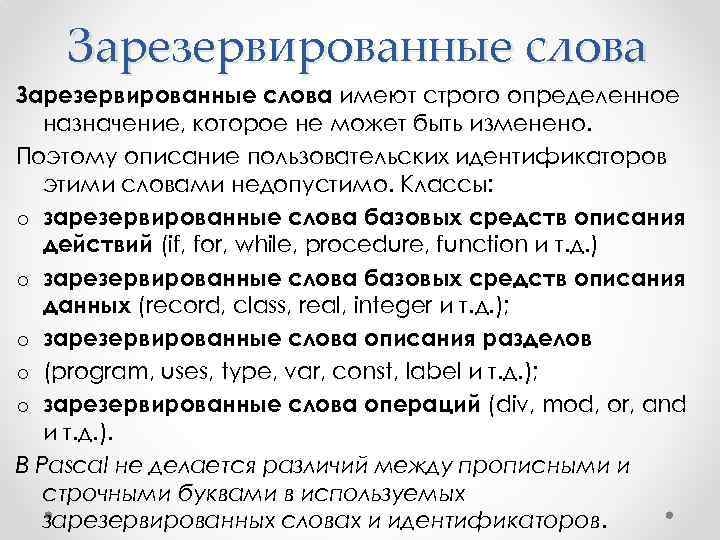 Зарезервированные слова

Зарезервированные слова имеют строго определенное назначение, которое не может быть изменено.

Поэтому описание пользовательских идентификаторов этими словами недопустимо. Классы:

o зарезервированные слова базовых средств описания действий (if, for, while, procedure, function и т.д.)

o зарезервированные слова базовых средств описания данных (record, class, real, integer и т.д.);

o зарезервированные слова описания разделов

o (program, uses, type, var, const, label и т.д.);

o зарезервированные слова операций (div, mod, or, and и т.д.).

В Pascal не делается различий между прописными и строчными буквами в используемых зарезервированных словах и идентификаторов.